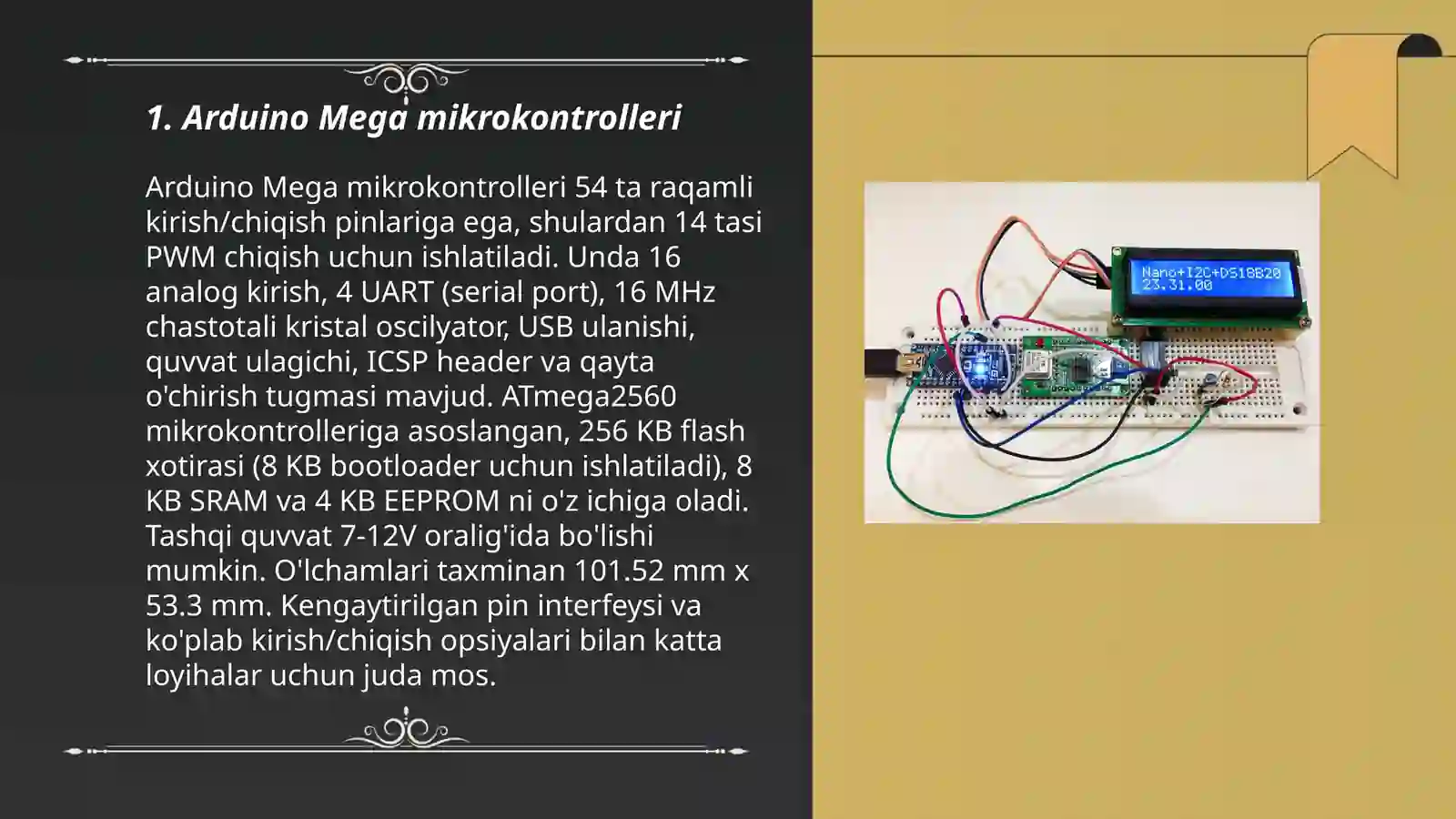 1. Arduino Mega mikrokontrolleri

Arduino Mega mikrokontrolleri 54 ta raqamli kirish/chiqish pinlariga ega, shulardan 14 tasi PWM chiqish uchun ishlatiladi. Unda 16 analog kirish, 4 UART (serial port), 16 MHz chastotali kristal oscilyator, USB ulanishi, quvvat ulagichi, ICSP header va qayta o'chirish tugmasi mavjud. ATmega2560 mikrokontrolleriga asoslangan, 256 KB flash xotirasi (8 KB bootloader uchun ishlatiladi), 8 KB SRAM va 4 KB EEPROM ni o'z ichiga oladi. Tashqi quvvat 7-12V oralig'ida bo'lishi mumkin. O'lchamlari taxminan 101.52 mm x 53.3 mm. Kengaytirilgan pin interfeysi va ko'plab kirish/chiqish opsiyalari bilan katta loyihalar uchun juda mos.

Nano+I2C+DS18B20
23.31.00